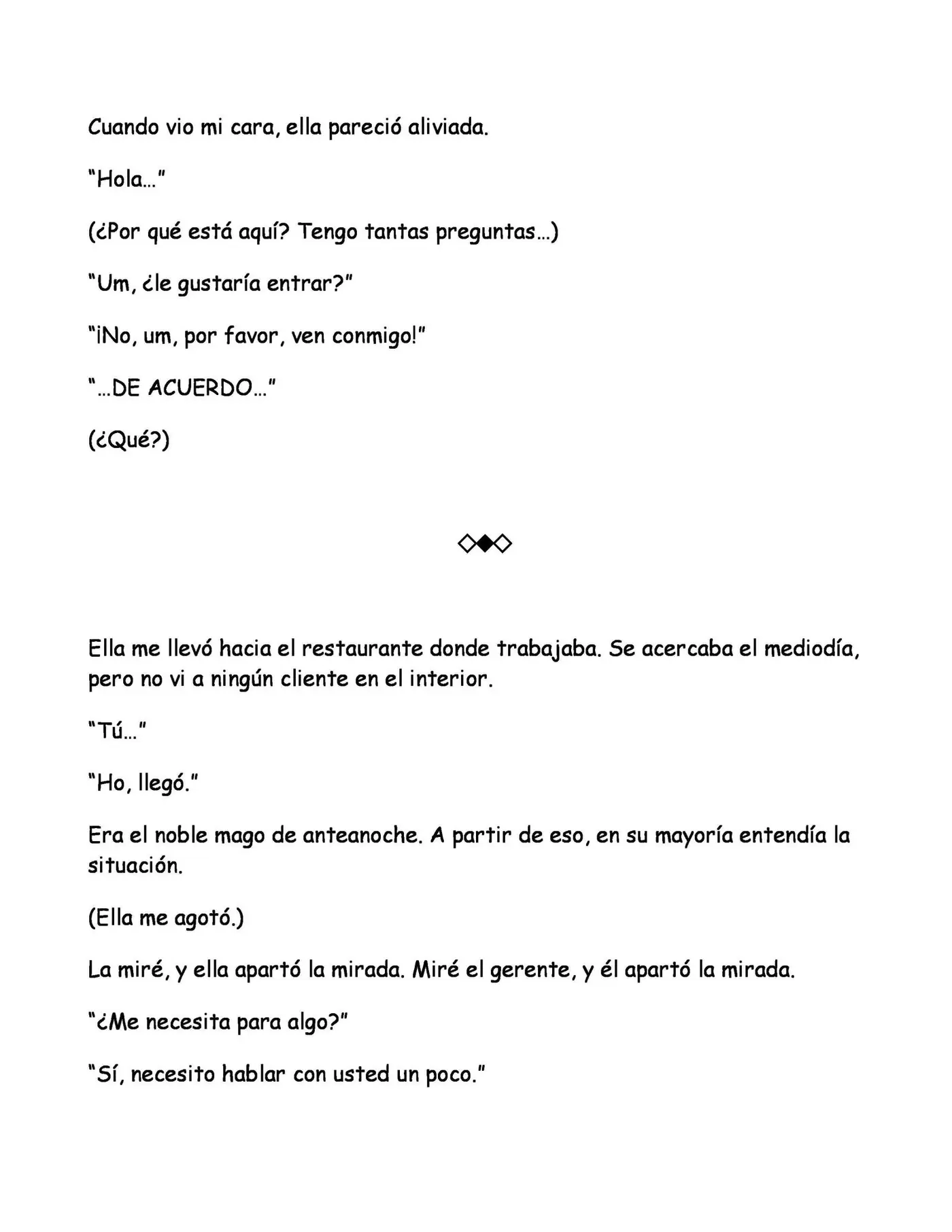 Cuando vio mi cara, ella pareció aliviada.

"Hola…"

(¿Por qué está aquí? Tengo tantas preguntas…)

"Um, ¿le gustaría entrar?"

"¡No, um, por favor, ven conmigo!"

"…DE ACUERDO…"

(¿Qué?)

◇◆◇

Ella me llevó hacia el restaurante donde trabajaba. Se acercaba el mediodía, pero no vi a ningún cliente en el interior.

"Tú…"

"Ho, llegó."

Era el noble mago de anteanoche. A partir de eso, en su mayoría entendía la situación.

(Ella me agotó.)

La miré, y ella apartó la mirada. Miré el gerente, y él apartó la mirada.

"¿Me necesita para algo?"

"Sí, necesito hablar con usted un poco."